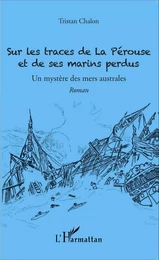 Tristan Chalon

Sur les traces de La Pérouse et de ses marins perdus

Un mystère des mers australes

Roman

L'Harmattan